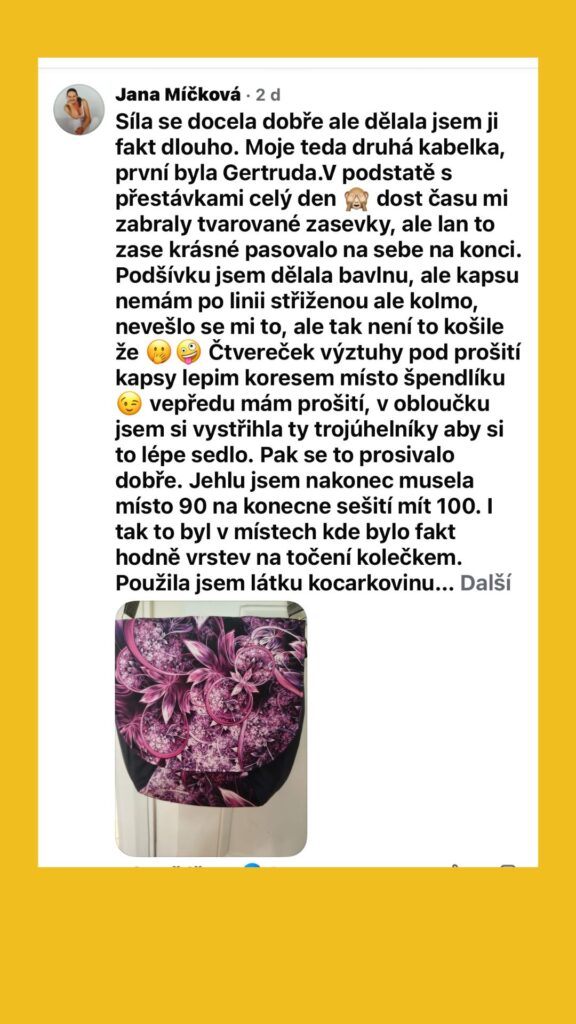 Jana Míčková · 2 d
Síla se docela dobře ale dělala jsem ji fakt dlouho. Moje teda druhá kabelka, první byla Gertruda.V podstatě s přestávkami celý den 🙈 dost času mi zabraly tvarované zasevky, ale lan to zase krásné pasovalo na sebe na konci. Podšívku jsem dělala bavlnu, ale kapsu nemám po linii střiženou ale kolmo, nevešlo se mi to, ale tak není to košile že 🤔🤪 Čtvereček výztuhy pod prošití kapsy lepim koresem místo špendlíku 😉 vepředu mám prošití, v obloučku jsem si vystřihla ty trojúhelníky aby si to lépe sedlo. Pak se to prosivalo dobře. Jehlu jsem nakonec musela místo 90 na konecne sešití mít 100. I tak to byl v místech kde bylo fakt hodně vrstev na točení kolečkem. Použila jsem látku kocarkovinu... Další